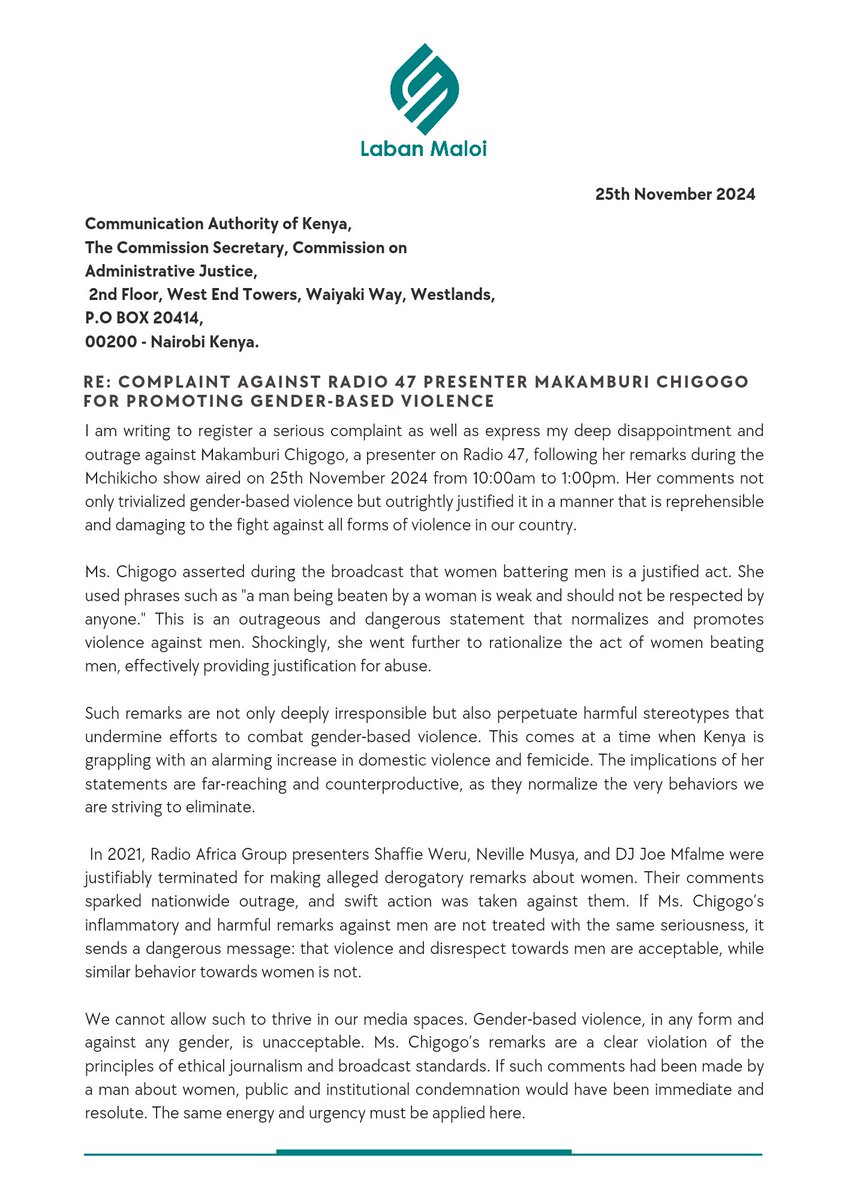 Laban Maloi

25th November 2024

Communication Authority of Kenya,
The Commission Secretary, Commission on Administrative Justice,
2nd Floor, West End Towers, Waiyaki Way, Westlands,
P.O BOX 20414,
00200 - Nairobi Kenya.

RE: COMPLAINT AGAINST RADIO 47 PRESENTER MAKAMBURI CHIGOGO FOR PROMOTING GENDER-BASED VIOLENCE

I am writing to register a serious complaint as well as express my deep disappointment and outrage against Makamburi Chigogo, a presenter on Radio 47, following her remarks during the Mchikicho show aired on 25th November 2024 from 10:00am to 1:00pm. Her comments not only trivialized gender-based violence but outrightly justified it in a manner that is reprehensible and damaging to the fight against all forms of violence in our country.

Ms. Chigogo asserted during the broadcast that women battering men is a justified act. She used phrases such as "a man being beaten by a woman is weak and should not be respected by anyone." This is an outrageous and dangerous statement that normalizes and promotes violence against men. Shockingly, she went further to rationalize the act of women beating men, effectively providing justification for abuse.

Such remarks are not only deeply irresponsible but also perpetuate harmful stereotypes that undermine efforts to combat gender-based violence. This comes at a time when Kenya is grappling with an alarming increase in domestic violence and femicide. The implications of her statements are far-reaching and counterproductive, as they normalize the very behaviors we are striving to eliminate.

In 2021, Radio Africa Group presenters Shaffie Weru, Neville Musya, and DJ Joe Mfalme were justifiably terminated for making alleged derogatory remarks about women. Their comments sparked nationwide outrage, and swift action was taken against them. If Ms. Chigogo's inflammatory and harmful remarks against men are not treated with the same seriousness, it sends a dangerous message: that violence and disrespect towards men are acceptable, while similar behavior towards women is not.

We cannot allow such to thrive in our media spaces. Gender-based violence, in any form and against any gender, is unacceptable. Ms. Chigogo's remarks are a clear violation of the principles of ethical journalism and broadcast standards. If such comments had been made by a man about women, public and institutional condemnation would have been immediate and resolute. The same energy and urgency must be applied here.